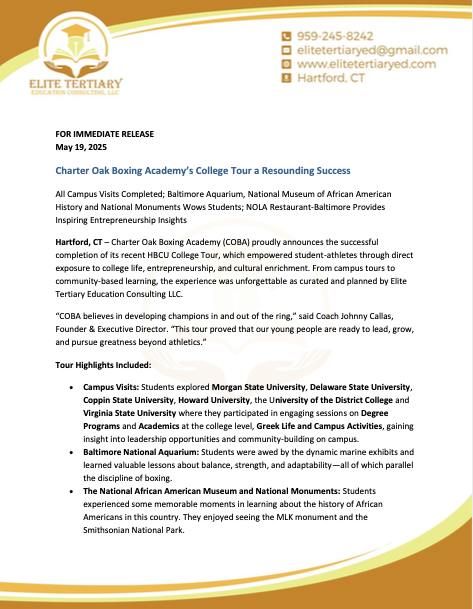 ELITE TERTIARY
EDUCATION CONSULTING, LLC

959-245-8242
elitetertiaryed@gmail.com
www.elitetertiaryed.com
Hartford, CT

FOR IMMEDIATE RELEASE
May 19, 2025

Charter Oak Boxing Academy's College Tour a Resounding Success

All Campus Visits Completed; Baltimore Aquarium, National Museum of African American History and National Monuments Wows Students; NOLA Restaurant-Baltimore Provides Inspiring Entrepreneurship Insights

Hartford, CT – Charter Oak Boxing Academy (COBA) proudly announces the successful completion of its recent HBCU College Tour, which empowered student-athletes through direct exposure to college life, entrepreneurship, and cultural enrichment. From campus tours to community-based learning, the experience was unforgettable as curated and planned by Elite Tertiary Education Consulting LLC.

"COBA believes in developing champions in and out of the ring," said Coach Johnny Callas, Founder & Executive Director. "This tour proved that our young people are ready to lead, grow, and pursue greatness beyond athletics."

Tour Highlights Included:

• Campus Visits: Students explored Morgan State University, Delaware State University, Coppin State University, Howard University, the University of the District College and Virginia State University where they participated in engaging sessions on Degree Programs and Academics at the college level, Greek Life and Campus Activities, gaining insight into leadership opportunities and community-building on campus.
• Baltimore National Aquarium: Students were awed by the dynamic marine exhibits and learned valuable lessons about balance, strength, and adaptability—all of which parallel the discipline of boxing.
• The National African American Museum and National Monuments: Students experienced some memorable moments in learning about the history of African Americans in this country. They enjoyed seeing the MLK monument and the Smithsonian National Park.